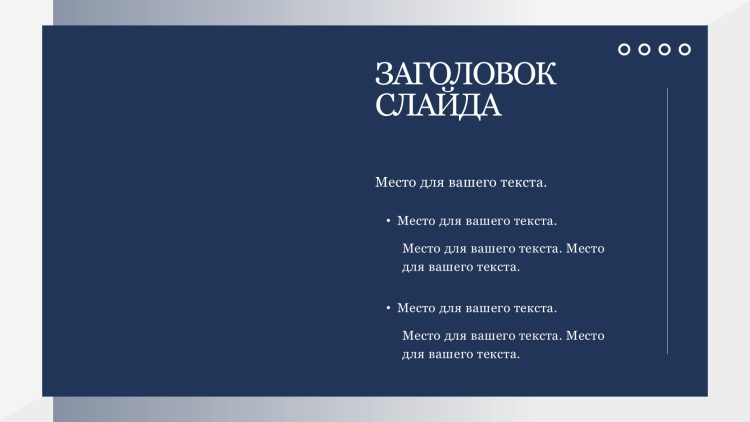 ЗАГОЛОВОК СЛАЙДА

Место для вашего текста.

• Место для вашего текста.

Место для вашего текста. Место для вашего текста.

• Место для вашего текста.

Место для вашего текста. Место для вашего текста.